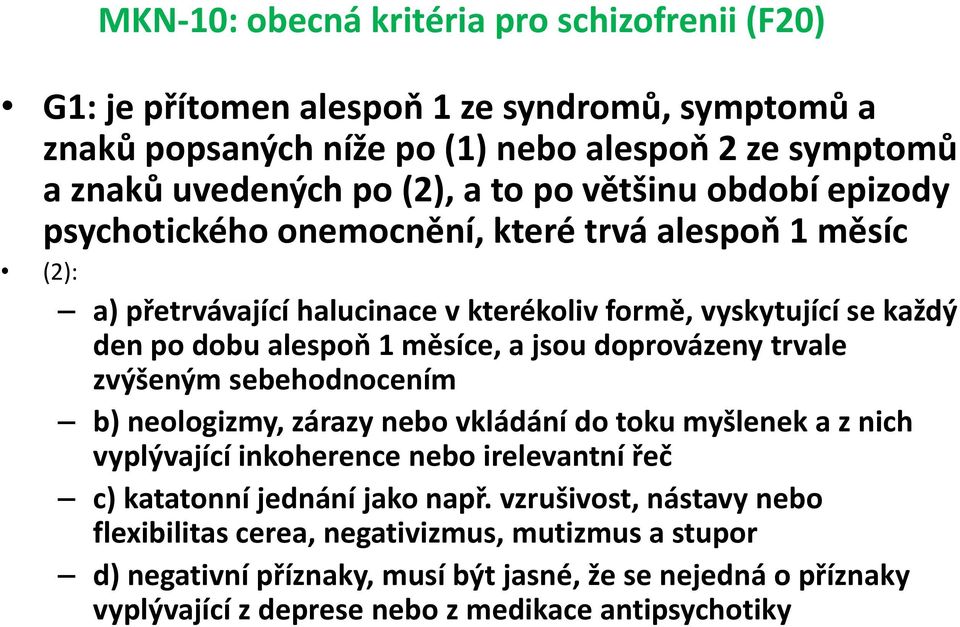 MKN-10: obecná kritéria pro schizofrenii (F20)

• G1: je přítomen alespoň 1 ze syndromů, symptomů a znaků popsaných níže po (1) nebo alespoň 2 ze symptomů a znaků uvedených po (2), a to po většinu období epizody psychotického onemocnění, které trvá alespoň 1 měsíc

• (2):

– a) přetrvávající halucinace v kterékoliv formě, vyskytující se každý den po dobu alespoň 1 měsíce, a jsou doprovázeny trvale zvýšeným sebehodnocením

– b) neologizmy, zárazy nebo vkládání do toku myšlenek a z nich vyplývající inkoherence nebo irelevantní řeč

– c) katatonní jednání jako např. vzrušivost, nástavy nebo flexibilitas cerea, negativizmus, mutizmus a stupor

– d) negativní příznaky, musí být jasné, že se nejedná o příznaky vyplývající z deprese nebo z medikace antipsychotiky